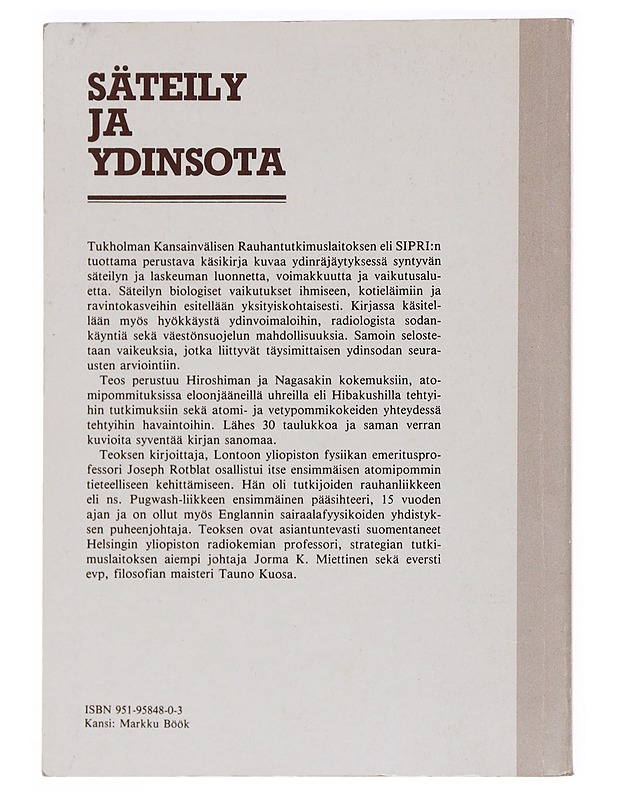 SÄTEILY JA YDINSOTA

Tukholman Kansainvälisen Rauhantutkimuslaitoksen eli SIPRI:n tuottama perustava käsikirja kuvaa ydinräjäytyksessä syntyvän säteilyn ja laskeuman luonnetta, voimakkuutta ja vaikutusaluetta. Säteilyn biologiset vaikutukset ihmiseen, kotieläimiin ja ravintokasveihin esitellään yksityiskohtaisesti. Kirjassa käsitellään myös hyökkäystä ydinvoimaloihin, radiologista sodankäyntiä sekä väestönsuojelun mahdollisuuksia. Samoin selostetaan vaikeuksia, jotka liittyvät täysimittaisen ydinsodan seurausten arviointiin.

Teos perustuu Hiroshiman ja Nagasakin kokemuksiin, atomipommituksissa eloonjääneillä uhreilla eli Hibakushilla tehtyihin tutkimuksiin sekä atomi- ja vetypommikokeiden yhteydessä tehtyihin havaintoihin. Lähes 30 taulukkoa ja saman verran kuvioita syventää kirjan sanomaa.

Teoksen kirjoittaja, Lontoon yliopiston fysiikan emeritusprofessori Joseph Rotblat osallistui itse ensimmäisen atomipommin tieteelliseen kehittämiseen. Hän oli tutkijoiden rauhanliikkeen eli ns. Pugwash-liikkeen ensimmäinen pääsihteeri, 15 vuoden ajan ja on ollut myös Englannin sairaalafyysikoiden yhdistyksen puheenjohtaja. Teoksen ovat asiantuntevasti suomentaneet Helsingin yliopiston radiokemian professori, strategian tutkimuslaitoksen aiempi johtaja Jorma K. Miettinen sekä eversti evp, filosofian maisteri Tauno Kuosa.

ISBN 951-95848-0-3
Kansi: Markku Böök